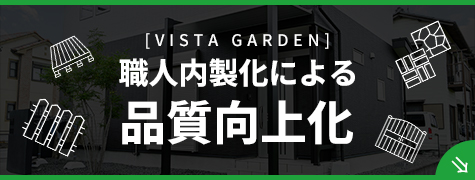 [VISTA GARDEN]
職人内製化による
品質向上化